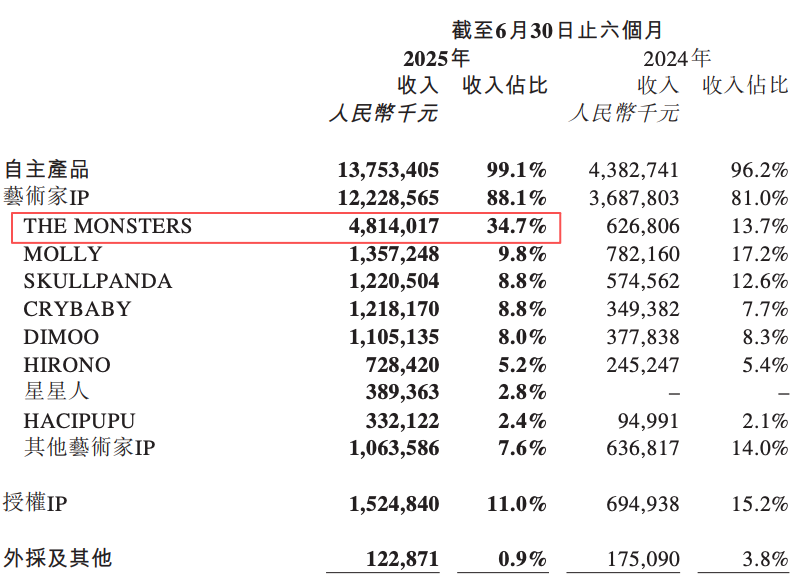 截至6月30日止六個月

| | 2025年 收入 人民幣千元 | 2025年 收入佔比 | 2024年 收入 人民幣千元 | 2024年 收入佔比 |
|---|---|---|---|---|
| 自主產品 | 13,753,405 | 99.1% | 4,382,741 | 96.2% |
| 藝術家IP | 12,228,565 | 88.1% | 3,687,803 | 81.0% |
| THE MONSTERS | 4,814,017 | 34.7% | 626,806 | 13.7% |
| MOLLY | 1,357,248 | 9.8% | 782,160 | 17.2% |
| SKULLPANDA | 1,220,504 | 8.8% | 574,562 | 12.6% |
| CRYBABY | 1,218,170 | 8.8% | 349,382 | 7.7% |
| DIMOO | 1,105,135 | 8.0% | 377,838 | 8.3% |
| HIRONO | 728,420 | 5.2% | 245,247 | 5.4% |
| 星星人 | 389,363 | 2.8% | – | – |
| HACIPUPU | 332,122 | 2.4% | 94,991 | 2.1% |
| 其他藝術家IP | 1,063,586 | 7.6% | 636,817 | 14.0% |
| 授權IP | 1,524,840 | 11.0% | 694,938 | 15.2% |
| 外採及其他 | 122,871 | 0.9% | 175,090 | 3.8% |